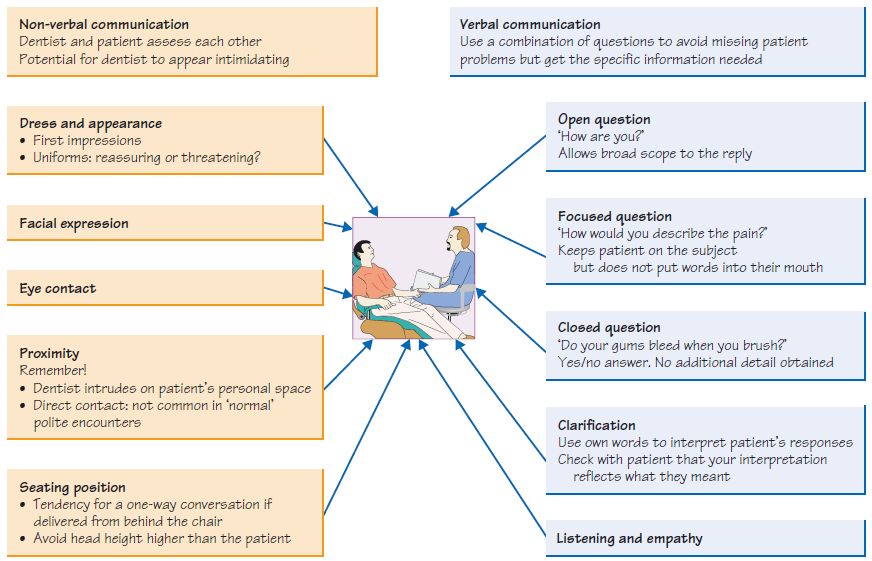 Non-verbal communication
Dentist and patient assess each other
Potential for dentist to appear intimidating

Dress and appearance
• First impressions
• Uniforms: reassuring or threatening?

Facial expression

Eye contact

Proximity
Remember!
• Dentist intrudes on patient's personal space
• Direct contact: not common in 'normal' polite encounters

Seating position
• Tendency for a one-way conversation if delivered from behind the chair
• Avoid head height higher than the patient

Verbal communication
Use a combination of questions to avoid missing patient problems but get the specific information needed

Open question
'How are you?'
Allows broad scope to the reply

Focused question
'How would you describe the pain?'
Keeps patient on the subject but does not put words into their mouth

Closed question
'Do your gums bleed when you brush?'
Yes/no answer. No additional detail obtained

Clarification
Use own words to interpret patient's responses
Check with patient that your interpretation reflects what they meant

Listening and empathy